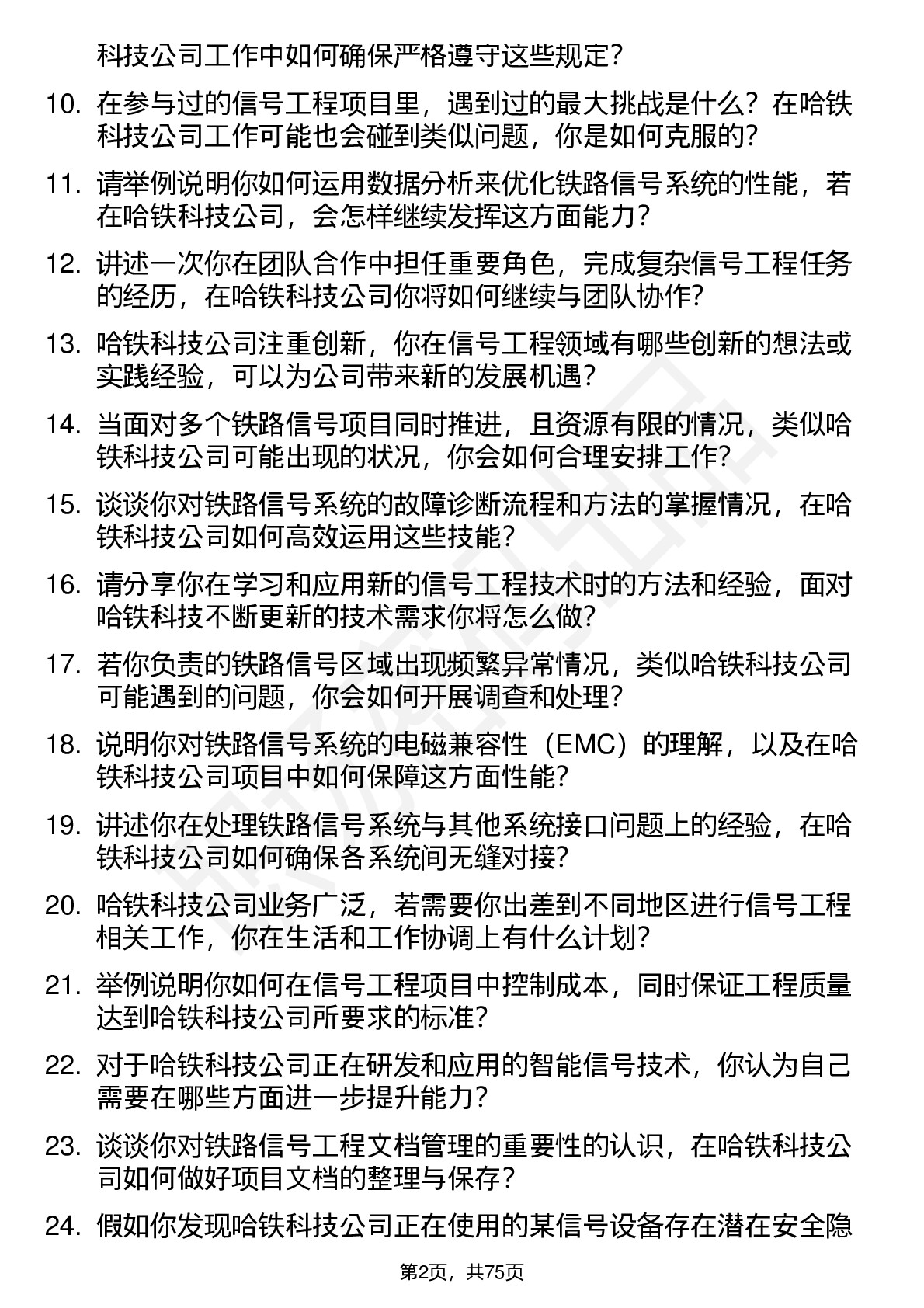 科技公司工作中如何确保严格遵守这些规定？

10. 在参与过的信号工程项目里，遇到过的最大挑战是什么？在哈铁科技公司工作可能也会碰到类似问题，你是如何克服的？

11. 请举例说明你如何运用数据分析来优化铁路信号系统的性能，若在哈铁科技公司，会怎样继续发挥这方面能力？

12. 讲述一次你在团队合作中担任重要角色，完成复杂信号工程任务的经历，在哈铁科技公司你将如何继续与团队协作？

13. 哈铁科技公司注重创新，你在信号工程领域有哪些创新的想法或实践经验，可以为公司带来新的发展机遇？

14. 当面对多个铁路信号项目同时推进，且资源有限的情况，类似哈铁科技公司可能出现的状况，你会如何合理安排工作？

15. 谈谈你对铁路信号系统的故障诊断流程和方法的掌握情况，在哈铁科技公司如何高效运用这些技能？

16. 请分享你在学习和应用新的信号工程技术时的方法和经验，面对哈铁科技不断更新的技术需求你将怎么做？

17. 若你负责的铁路信号区域出现频繁异常情况，类似哈铁科技公司可能遇到的问题，你会如何开展调查和处理？

18. 说明你对铁路信号系统的电磁兼容性（EMC）的理解，以及在哈铁科技公司项目中如何保障这方面性能？

19. 讲述你在处理铁路信号系统与其他系统接口问题上的经验，在哈铁科技公司如何确保各系统间无缝对接？

20. 哈铁科技公司业务广泛，若需要你出差到不同地区进行信号工程相关工作，你在生活和工作协调上有什么计划？

21. 举例说明你如何在信号工程项目中控制成本，同时保证工程质量达到哈铁科技公司所要求的标准？

22. 对于哈铁科技公司正在研发和应用的智能信号技术，你认为自己需要在哪些方面进一步提升能力？

23. 谈谈你对铁路信号工程文档管理的重要性的认识，在哈铁科技公司如何做好项目文档的整理与保存？

24. 假如你发现哈铁科技公司正在使用的某信号设备存在潜在安全隐

第2页，共75页